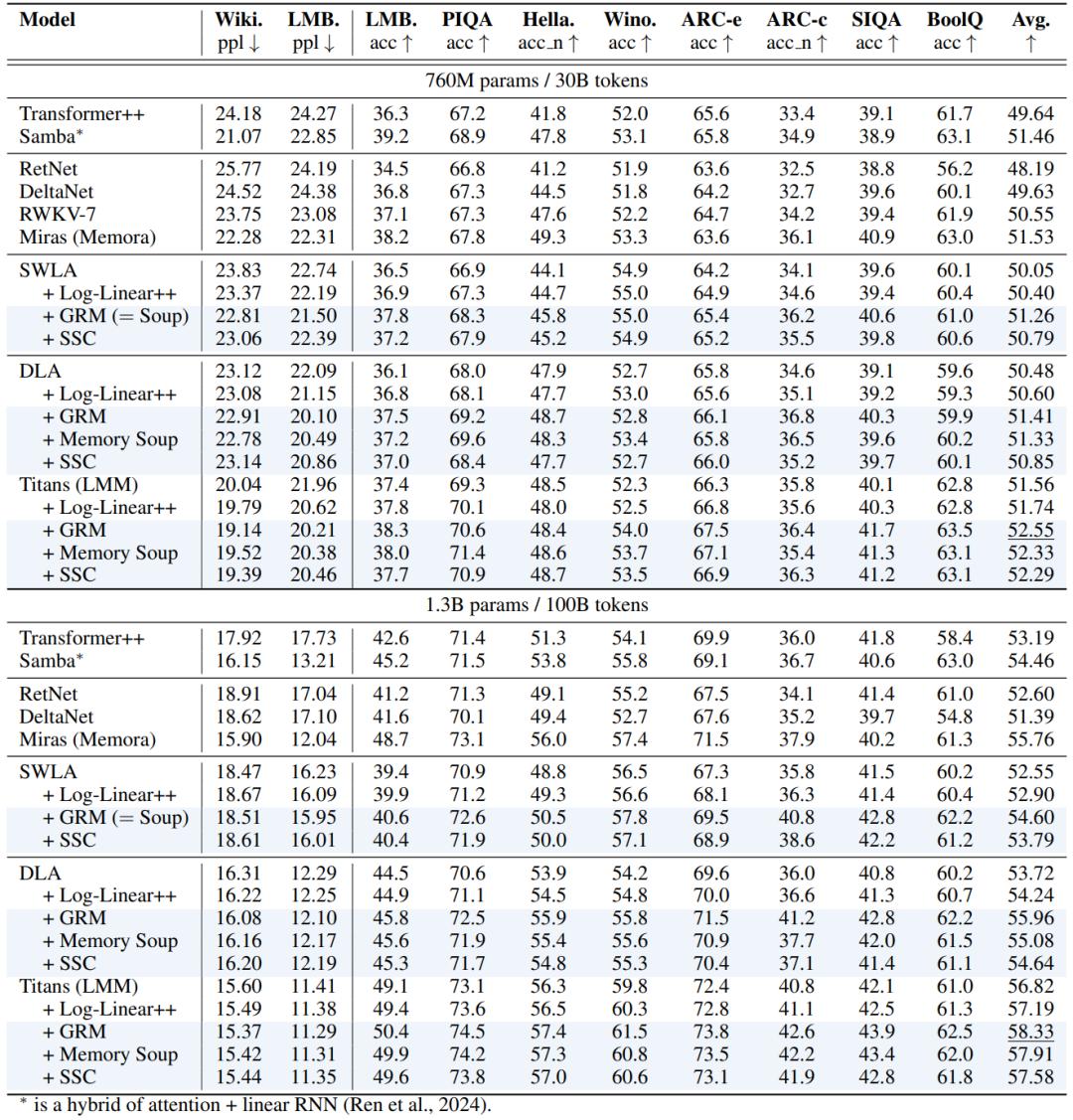 | Model | Wiki. ppl ↓ | LMB. ppl ↓ | LMB. acc ↑ | PIQA acc ↑ | Hella. acc_n ↑ | Wino. acc ↑ | ARC-e acc ↑ | ARC-c acc_n ↑ | SIQA acc ↑ | BoolQ acc ↑ | Avg. ↑ |
|---|---|---|---|---|---|---|---|---|---|---|---|
| 760M params / 30B tokens | | | | | | | | | | | |
| Transformer++ | 24.18 | 24.27 | 36.3 | 67.2 | 41.8 | 52.0 | 65.6 | 33.4 | 39.1 | 61.7 | 49.64 |
| Samba* | 21.07 | 22.85 | 39.2 | 68.9 | 47.8 | 53.1 | 65.8 | 34.9 | 38.9 | 63.1 | 51.46 |
| RetNet | 25.77 | 24.19 | 34.5 | 66.8 | 41.2 | 51.9 | 63.6 | 32.5 | 38.8 | 56.2 | 48.19 |
| DeltaNet | 24.52 | 24.38 | 36.8 | 67.3 | 44.5 | 51.8 | 64.2 | 32.7 | 39.6 | 60.1 | 49.63 |
| RWKV-7 | 23.75 | 23.08 | 37.1 | 67.3 | 47.6 | 52.2 | 64.7 | 34.2 | 39.4 | 61.9 | 50.55 |
| Miras (Memora) | 22.28 | 22.31 | 38.2 | 67.8 | 49.3 | 53.3 | 63.6 | 36.1 | 40.9 | 63.0 | 51.53 |
| SWLA | 23.83 | 22.74 | 36.5 | 66.9 | 44.1 | 54.9 | 64.2 | 34.1 | 39.6 | 60.1 | 50.05 |
| + Log-Linear++ | 23.37 | 22.19 | 36.9 | 67.3 | 44.7 | 55.0 | 64.9 | 34.6 | 39.4 | 60.4 | 50.40 |
| + GRM (= Soup) | 22.81 | 21.50 | 37.8 | 68.3 | 45.8 | 55.0 | 65.4 | 36.2 | 40.6 | 61.0 | 51.26 |
| + SSC | 23.06 | 22.39 | 37.2 | 67.9 | 45.2 | 54.9 | 65.2 | 35.5 | 39.8 | 60.6 | 50.79 |
| DLA | 23.12 | 22.09 | 36.1 | 68.0 | 47.9 | 52.7 | 65.8 | 34.6 | 39.1 | 59.6 | 50.48 |
| + Log-Linear++ | 23.08 | 21.15 | 36.8 | 68.1 | 47.7 | 53.0 | 65.6 | 35.1 | 39.2 | 59.3 | 50.60 |
| + GRM | 22.91 | 20.10 | 37.5 | 69.2 | 48.7 | 52.8 | 66.1 | 36.8 | 40.3 | 59.9 | 51.41 |
| + Memory Soup | 22.78 | 20.49 | 37.2 | 69.6 | 48.3 | 53.4 | 65.8 | 36.5 | 39.6 | 60.2 | 51.33 |
| + SSC | 23.14 | 20.86 | 37.0 | 68.4 | 47.7 | 52.7 | 66.0 | 35.2 | 39.7 | 60.1 | 50.85 |
| Titans (LMM) | 20.04 | 21.96 | 37.4 | 69.3 | 48.5 | 52.3 | 66.3 | 35.8 | 40.1 | 62.8 | 51.56 |
| + Log-Linear++ | 19.79 | 20.62 | 37.8 | 70.1 | 48.0 | 52.5 | 66.8 | 35.6 | 40.3 | 62.8 | 51.74 |
| + GRM | 19.14 | 20.21 | 38.3 | 70.6 | 48.4 | 54.0 | 67.5 | 36.4 | 41.7 | 63.5 | 52.55 |
| + Memory Soup | 19.52 | 20.38 | 38.0 | 71.4 | 48.6 | 53.7 | 67.1 | 35.4 | 41.3 | 63.1 | 52.33 |
| + SSC | 19.39 | 20.46 | 37.7 | 70.9 | 48.7 | 53.5 | 66.9 | 36.3 | 41.2 | 63.1 | 52.29 |
| 1.3B params / 100B tokens | | | | | | | | | | | |
| Transformer++ | 17.92 | 17.73 | 42.6 | 71.4 | 51.3 | 54.1 | 69.9 | 36.0 | 41.8 | 58.4 | 53.19 |
| Samba* | 16.15 | 13.21 | 45.2 | 71.5 | 53.8 | 55.8 | 69.1 | 36.7 | 40.6 | 63.0 | 54.46 |
| RetNet | 18.91 | 17.04 | 41.2 | 71.3 | 49.1 | 55.2 | 67.5 | 34.1 | 41.4 | 61.0 | 52.60 |
| DeltaNet | 18.62 | 17.10 | 41.6 | 70.1 | 49.4 | 52.7 | 67.6 | 35.2 | 39.7 | 54.8 | 51.39 |
| Miras (Memora) | 15.90 | 12.04 | 48.7 | 73.1 | 56.0 | 57.4 | 71.5 | 37.9 | 40.2 | 61.3 | 55.76 |
| SWLA | 18.47 | 16.23 | 39.4 | 70.9 | 48.8 | 56.5 | 67.3 | 35.8 | 41.5 | 60.2 | 52.55 |
| + Log-Linear++ | 18.67 | 16.09 | 39.9 | 71.2 | 49.3 | 56.6 | 68.1 | 36.3 | 41.4 | 60.4 | 52.90 |
| + GRM (= Soup) | 18.51 | 15.95 | 40.6 | 72.6 | 50.5 | 57.8 | 69.5 | 40.8 | 42.8 | 62.2 | 54.60 |
| + SSC | 18.61 | 16.01 | 40.4 | 71.9 | 50.0 | 57.1 | 68.9 | 38.6 | 42.2 | 61.2 | 53.79 |
| DLA | 16.31 | 12.29 | 44.5 | 70.6 | 53.9 | 54.2 | 69.6 | 36.0 | 40.8 | 60.2 | 53.72 |
| + Log-Linear++ | 16.22 | 12.25 | 44.9 | 71.1 | 54.5 | 54.8 | 70.0 | 36.6 | 41.3 | 60.7 | 54.24 |
| + GRM | 16.08 | 12.10 | 45.8 | 72.5 | 55.9 | 55.8 | 71.5 | 41.2 | 42.8 | 62.2 | 55.96 |
| + Memory Soup | 16.16 | 12.17 | 45.6 | 71.9 | 55.4 | 55.6 | 70.9 | 37.7 | 42.0 | 61.5 | 55.08 |
| + SSC | 16.20 | 12.19 | 45.3 | 71.7 | 54.8 | 55.3 | 70.4 | 37.1 | 41.4 | 61.1 | 54.64 |
| Titans (LMM) | 15.60 | 11.41 | 49.1 | 73.1 | 56.3 | 59.8 | 72.4 | 40.8 | 42.1 | 61.0 | 56.82 |
| + Log-Linear++ | 15.49 | 11.38 | 49.4 | 73.6 | 56.5 | 60.3 | 72.8 | 41.1 | 42.5 | 61.3 | 57.19 |
| + GRM | 15.37 | 11.29 | 50.4 | 74.5 | 57.4 | 61.5 | 73.8 | 42.6 | 43.9 | 62.5 | 58.33 |
| + Memory Soup | 15.42 | 11.31 | 49.9 | 74.2 | 57.3 | 60.8 | 73.5 | 42.2 | 43.4 | 62.0 | 57.91 |
| + SSC | 15.44 | 11.35 | 49.6 | 73.8 | 57.0 | 60.6 | 73.1 | 41.9 | 42.8 | 61.8 | 57.58 |

* is a hybrid of attention + linear RNN (Ren et al., 2024).